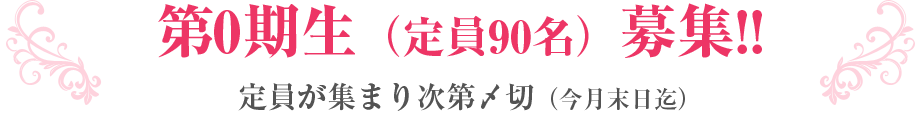 第0期生（定員90名）募集!!

定員が集まり次第〆切（今月末日迄）